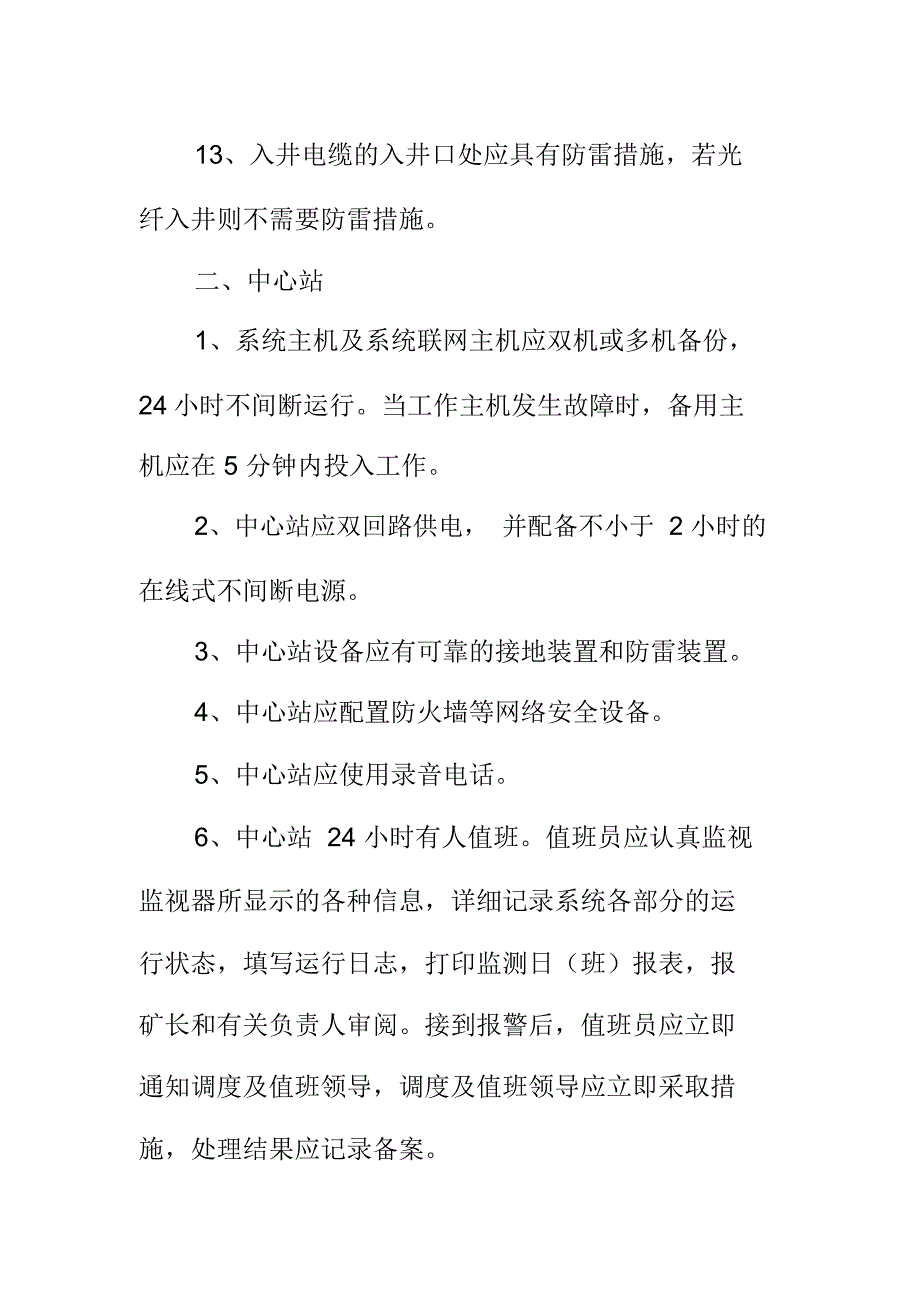 13、入井电缆的入井口处应具有防雷措施，若光纤入井则不需要防雷措施。

二、中心站

1、系统主机及系统联网主机应双机或多机备份，24 小时不间断运行。当工作主机发生故障时，备用主机应在 5 分钟内投入工作。

2、中心站应双回路供电， 并配备不小于 2 小时的在线式不间断电源。

3、中心站设备应有可靠的接地装置和防雷装置。

4、中心站应配置防火墙等网络安全设备。

5、中心站应使用录音电话。

6、中心站 24 小时有人值班。值班员应认真监视监视器所显示的各种信息，详细记录系统各部分的运行状态，填写运行日志，打印监测日（班）报表，报矿长和有关负责人审阅。接到报警后，值班员应立即通知调度及值班领导，调度及值班领导应立即采取措施，处理结果应记录备案。